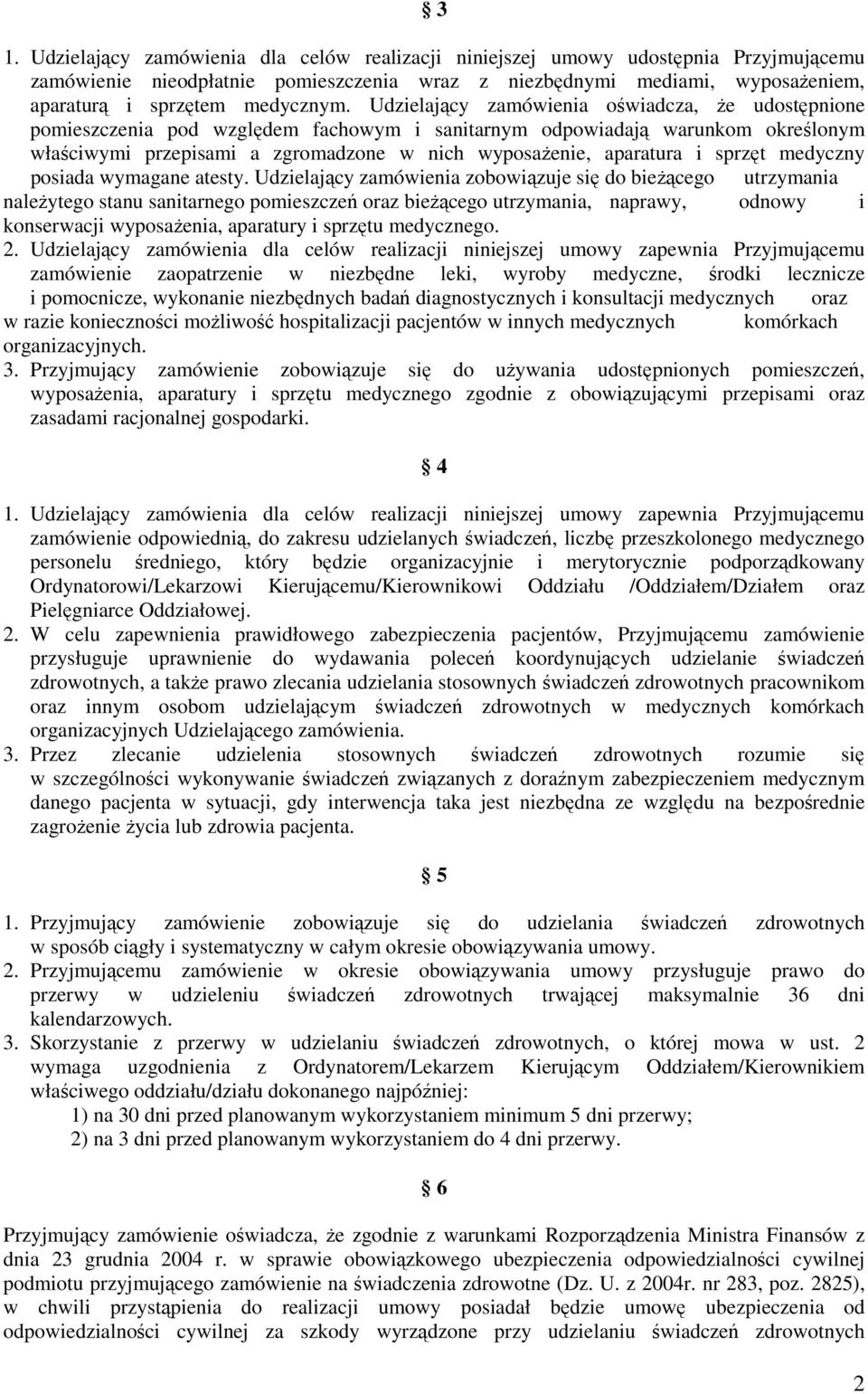 § 3

1. Udzielający zamówienia dla celów realizacji niniejszej umowy udostępnia Przyjmującemu zamówienie nieodpłatnie pomieszczenia wraz z niezbędnymi mediami, wyposażeniem, aparaturą i sprzętem medycznym. Udzielający zamówienia oświadcza, że udostępnione pomieszczenia pod względem fachowym i sanitarnym odpowiadają warunkom określonym właściwymi przepisami a zgromadzone w nich wyposażenie, aparatura i sprzęt medyczny posiada wymagane atesty. Udzielający zamówienia zobowiązuje się do bieżącego utrzymania należytego stanu sanitarnego pomieszczeń oraz bieżącego utrzymania, naprawy, odnowy i konserwacji wyposażenia, aparatury i sprzętu medycznego.
2. Udzielający zamówienia dla celów realizacji niniejszej umowy zapewnia Przyjmującemu zamówienie zaopatrzenie w niezbędne leki, wyroby medyczne, środki lecznicze i pomocnicze, wykonanie niezbędnych badań diagnostycznych i konsultacji medycznych oraz w razie konieczności możliwość hospitalizacji pacjentów w innych medycznych komórkach organizacyjnych.
3. Przyjmujący zamówienie zobowiązuje się do używania udostępnionych pomieszczeń, wyposażenia, aparatury i sprzętu medycznego zgodnie z obowiązującymi przepisami oraz zasadami racjonalnej gospodarki.

§ 4

1. Udzielający zamówienia dla celów realizacji niniejszej umowy zapewnia Przyjmującemu zamówienie odpowiednią, do zakresu udzielanych świadczeń, liczbę przeszkolonego medycznego personelu średniego, który będzie organizacyjnie i merytorycznie podporządkowany Ordynatorowi/Lekarzowi Kierującemu/Kierownikowi Oddziału /Oddziałem/Działem oraz Pielęgniarce Oddziałowej.
2. W celu zapewnienia prawidłowego zabezpieczenia pacjentów, Przyjmującemu zamówienie przysługuje uprawnienie do wydawania poleceń koordynujących udzielanie świadczeń zdrowotnych, a także prawo zlecania udzielania stosownych świadczeń zdrowotnych pracownikom oraz innym osobom udzielającym świadczeń zdrowotnych w medycznych komórkach organizacyjnych Udzielającego zamówienia.
3. Przez zlecanie udzielenia stosownych świadczeń zdrowotnych rozumie się w szczególności wykonywanie świadczeń związanych z doraźnym zabezpieczeniem medycznym danego pacjenta w sytuacji, gdy interwencja taka jest niezbędna ze względu na bezpośrednie zagrożenie życia lub zdrowia pacjenta.

§ 5

1. Przyjmujący zamówienie zobowiązuje się do udzielania świadczeń zdrowotnych w sposób ciągły i systematyczny w całym okresie obowiązywania umowy.
2. Przyjmującemu zamówienie w okresie obowiązywania umowy przysługuje prawo do przerwy w udzieleniu świadczeń zdrowotnych trwającej maksymalnie 36 dni kalendarzowych.
3. Skorzystanie z przerwy w udzielaniu świadczeń zdrowotnych, o której mowa w ust. 2 wymaga uzgodnienia z Ordynatorem/Lekarzem Kierującym Oddziałem/Kierownikiem właściwego oddziału/działu dokonanego najpóźniej:
1) na 30 dni przed planowanym wykorzystaniem minimum 5 dni przerwy;
2) na 3 dni przed planowanym wykorzystaniem do 4 dni przerwy.

§ 6

Przyjmujący zamówienie oświadcza, że zgodnie z warunkami Rozporządzenia Ministra Finansów z dnia 23 grudnia 2004 r. w sprawie obowiązkowego ubezpieczenia odpowiedzialności cywilnej podmiotu przyjmującego zamówienie na świadczenia zdrowotne (Dz. U. z 2004r. nr 283, poz. 2825), w chwili przystąpienia do realizacji umowy posiadał będzie umowę ubezpieczenia od odpowiedzialności cywilnej za szkody wyrządzone przy udzielaniu świadczeń zdrowotnych

2